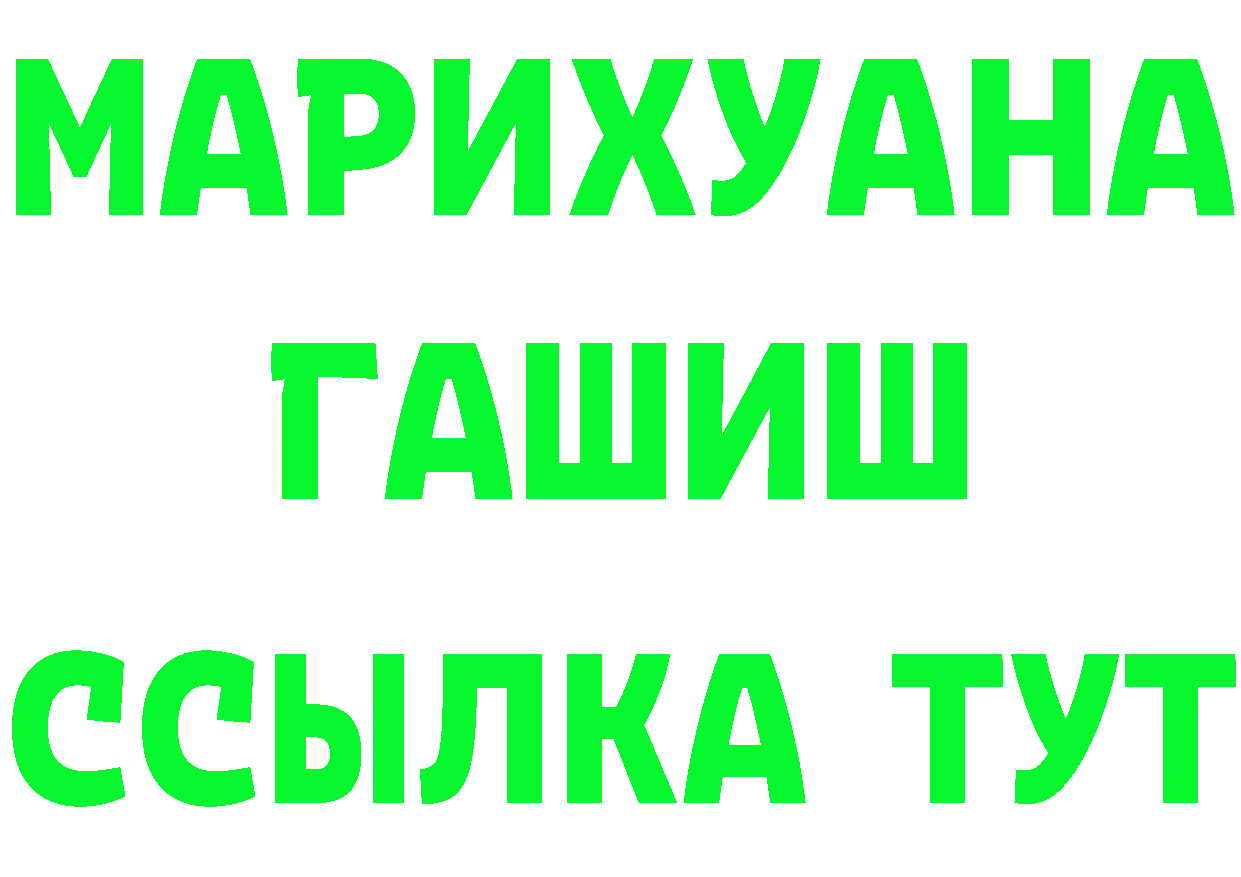 МАРИХУАНА
ГАШИШ
ССЫЛКА ТУТ